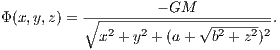 $\Phi(x, y, z) = \frac{-GM}{\sqrt{x^2 + y^2 + (a + \sqrt{b^2 + z^2})^2}}.$